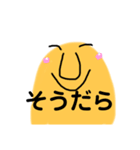 そうだら